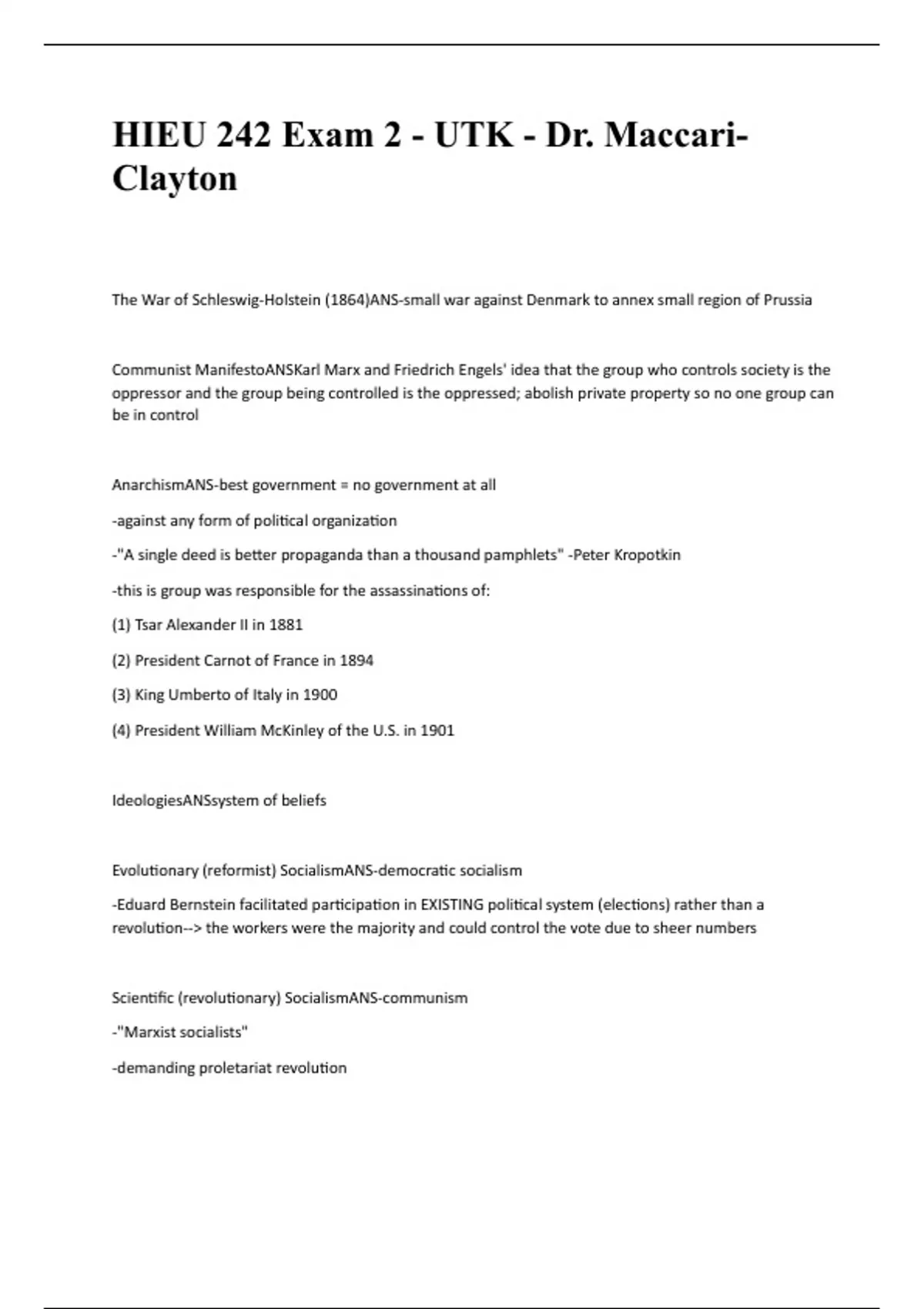 HIEU 242 Exam 2 - UTK - Dr. Maccari-Clayton

The War of Schleswig-Holstein (1864)ANS-small war against Denmark to annex small region of Prussia

Communist ManifestoANSKarl Marx and Friedrich Engels' idea that the group who controls society is the oppressor and the group being controlled is the oppressed; abolish private property so no one group can be in control

AnarchismANS-best government = no government at all

-against any form of political organization

-"A single deed is better propaganda than a thousand pamphlets" -Peter Kropotkin

-this is group was responsible for the assassinations of:

(1) Tsar Alexander II in 1881

(2) President Carnot of France in 1894

(3) King Umberto of Italy in 1900

(4) President William McKinley of the U.S. in 1901

IdeologiesANSsystem of beliefs

Evolutionary (reformist) SocialismANS-democratic socialism

-Eduard Bernstein facilitated participation in EXISTING political system (elections) rather than a revolution--> the workers were the majority and could control the vote due to sheer numbers

Scientific (revolutionary) SocialismANS-communism

-"Marxist socialists"

-demanding proletariat revolution